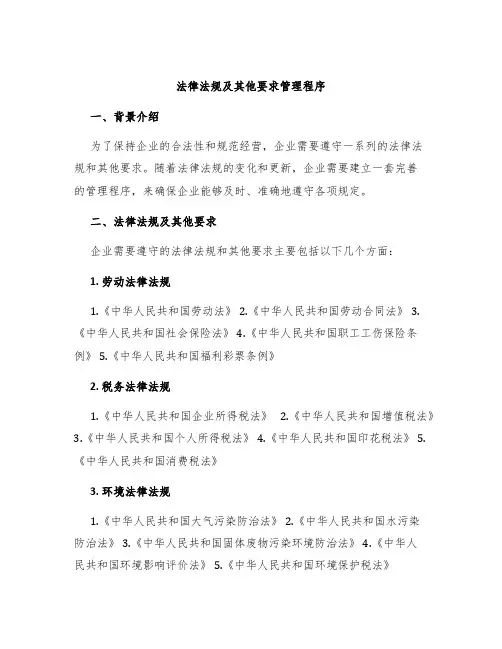 法律法规及其他要求管理程序

一、背景介绍

为了保持企业的合法性和规范经营，企业需要遵守一系列的法律法规和其他要求。随着法律法规的变化和更新，企业需要建立一套完善的管理程序，来确保企业能够及时、准确地遵守各项规定。

二、法律法规及其他要求

企业需要遵守的法律法规和其他要求主要包括以下几个方面：

1. 劳动法律法规

1.《中华人民共和国劳动法》 2.《中华人民共和国劳动合同法》 3.《中华人民共和国社会保险法》 4.《中华人民共和国职工工伤保险条例》 5.《中华人民共和国福利彩票条例》

2. 税务法律法规

1.《中华人民共和国企业所得税法》 2.《中华人民共和国增值税法》 3.《中华人民共和国个人所得税法》 4.《中华人民共和国印花税法》 5.《中华人民共和国消费税法》

3. 环境法律法规

1.《中华人民共和国大气污染防治法》 2.《中华人民共和国水污染防治法》 3.《中华人民共和国固体废物污染环境防治法》 4.《中华人民共和国环境影响评价法》 5.《中华人民共和国环境保护税法》